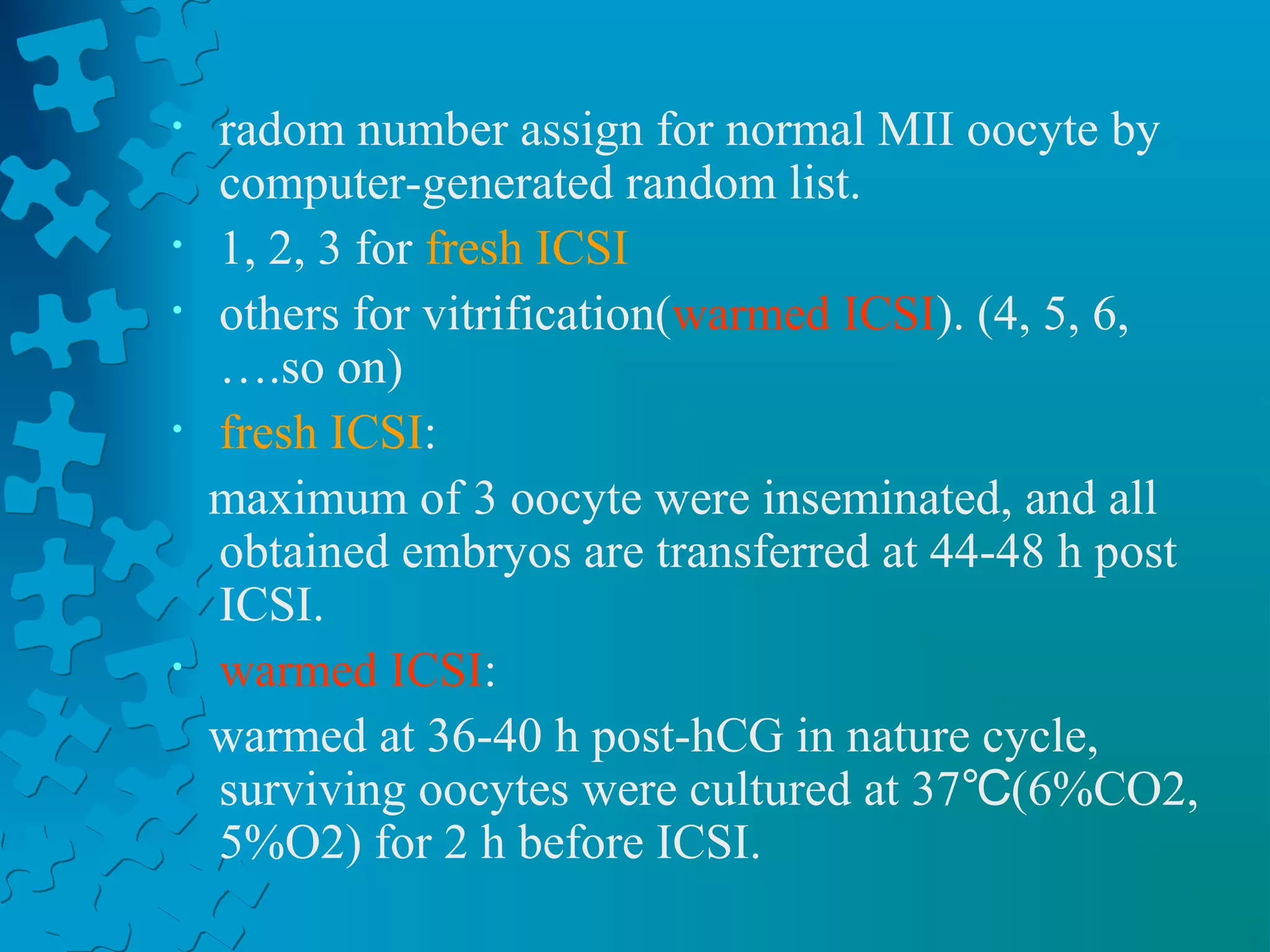 • radom number assign for normal MII oocyte by computer-generated random list.

• 1, 2, 3 for fresh ICSI

• others for vitrification(warmed ICSI). (4, 5, 6, ….so on)

• fresh ICSI:

maximum of 3 oocyte were inseminated, and all obtained embryos are transferred at 44-48 h post ICSI.

• warmed ICSI:

warmed at 36-40 h post-hCG in nature cycle, surviving oocytes were cultured at 37℃(6%CO2, 5%O2) for 2 h before ICSI.